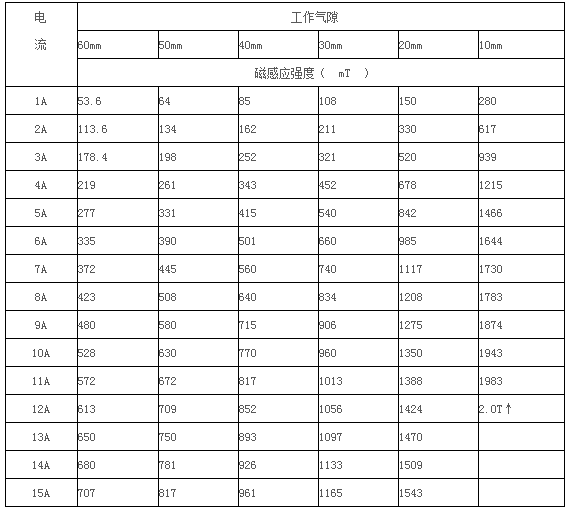 | 电流 | 工作气隙 | | | | | |
|---|---|---|---|---|---|---|
| | 60mm | 50mm | 40mm | 30mm | 20mm | 10mm |
| | 磁感应强度（ mT ） | | | | | |
| 1A | 53.6 | 64 | 85 | 108 | 150 | 280 |
| 2A | 113.6 | 134 | 162 | 211 | 330 | 617 |
| 3A | 178.4 | 198 | 252 | 321 | 520 | 939 |
| 4A | 219 | 261 | 343 | 452 | 678 | 1215 |
| 5A | 277 | 331 | 415 | 540 | 842 | 1466 |
| 6A | 335 | 390 | 501 | 660 | 985 | 1644 |
| 7A | 372 | 445 | 560 | 740 | 1117 | 1730 |
| 8A | 423 | 508 | 640 | 834 | 1208 | 1783 |
| 9A | 480 | 580 | 715 | 906 | 1275 | 1874 |
| 10A | 528 | 630 | 770 | 960 | 1350 | 1943 |
| 11A | 572 | 672 | 817 | 1013 | 1388 | 1983 |
| 12A | 613 | 709 | 852 | 1056 | 1424 | 2.0T↑ |
| 13A | 650 | 750 | 893 | 1097 | 1470 | |
| 14A | 680 | 781 | 926 | 1133 | 1509 | |
| 15A | 707 | 817 | 961 | 1165 | 1543 | |